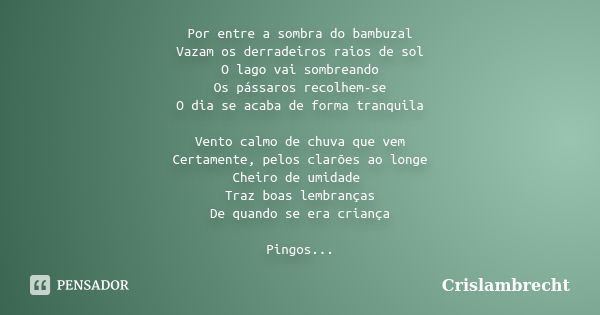 Por entre a sombra do bambuzal
Vazam os derradeiros raios de sol
O lago vai sombreando
Os pássaros recolhem-se
O dia se acaba de forma tranquila

Vento calmo de chuva que vem
Certamente, pelos clarões ao longe
Cheiro de umidade
Traz boas lembranças
De quando se era criança

Pingos...

PENSADOR

Crislambrecht